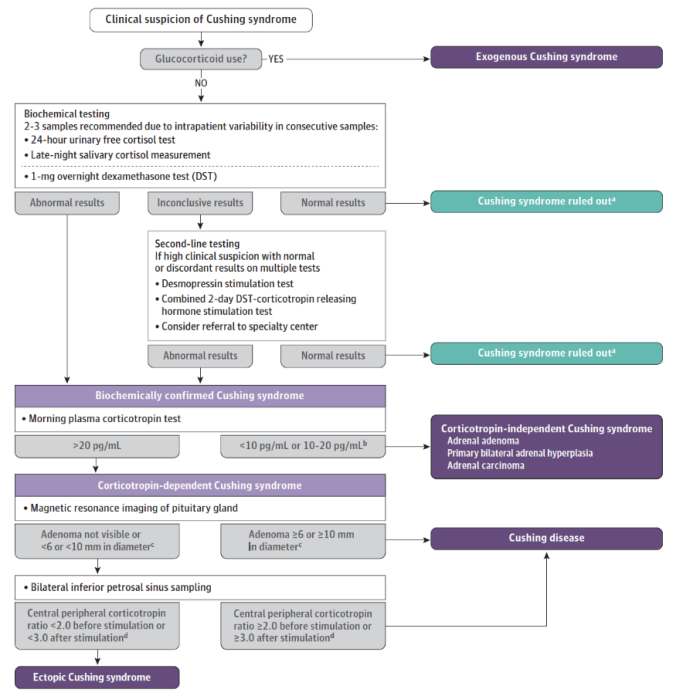 Clinical suspicion of Cushing syndrome

Glucocorticoid use?

YES

Exogenous Cushing syndrome

NO

Biochemical testing
2-3 samples recommended due to intrapatient variability in consecutive samples:
• 24-hour urinary free cortisol test
• Late-night salivary cortisol measurement
• 1-mg overnight dexamethasone test (DST)

Abnormal results

Inconclusive results

Normal results

Cushing syndrome ruled out$^a$

Second-line testing
If high clinical suspicion with normal or discordant results on multiple tests
• Desmopressin stimulation test
• Combined 2-day DST-corticotropin releasing hormone stimulation test
• Consider referral to specialty center

Abnormal results

Normal results

Cushing syndrome ruled out$^a$

Biochemically confirmed Cushing syndrome

• Morning plasma corticotropin test

>20 pg/mL

<10 pg/mL or 10-20 pg/mL$^b$

Corticotropin-independent Cushing syndrome
Adrenal adenoma
Primary bilateral adrenal hyperplasia
Adrenal carcinoma

Corticotropin-dependent Cushing syndrome

• Magnetic resonance imaging of pituitary gland

Adenoma not visible or <6 or <10 mm in diameter$^c$

Adenoma ≥6 or ≥10 mm in diameter$^c$

Cushing disease

• Bilateral inferior petrosal sinus sampling

Central peripheral corticotropin ratio <2.0 before stimulation or <3.0 after stimulation$^d$

Central peripheral corticotropin ratio ≥2.0 before stimulation or ≥3.0 after stimulation$^d$

Ectopic Cushing syndrome